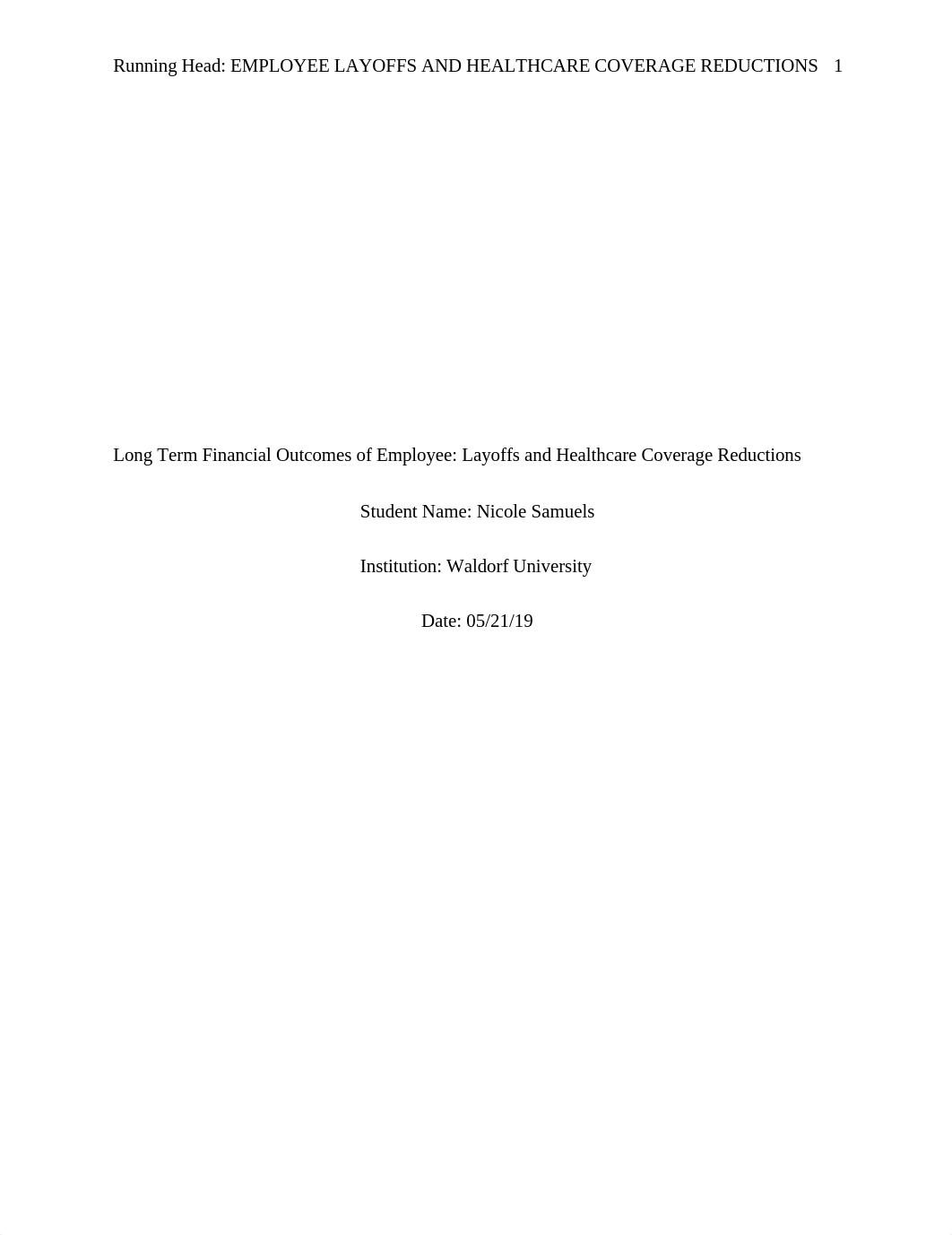 Running Head: EMPLOYEE LAYOFFS AND HEALTHCARE COVERAGE REDUCTIONS 1

Long Term Financial Outcomes of Employee: Layoffs and Healthcare Coverage Reductions

Student Name: Nicole Samuels

Institution: Waldorf University

Date: 05/21/19